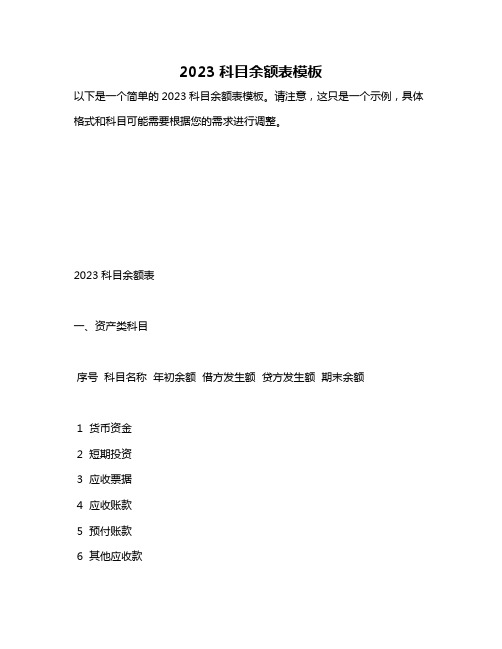 2023 科目余额表模板

以下是一个简单的 2023 科目余额表模板。请注意，这只是一个示例，具体格式和科目可能需要根据您的需求进行调整。

2023 科目余额表

一、资产类科目

序号 科目名称 年初余额 借方发生额 贷方发生额 期末余额

1 货币资金

2 短期投资

3 应收票据

4 应收账款

5 预付账款

6 其他应收款